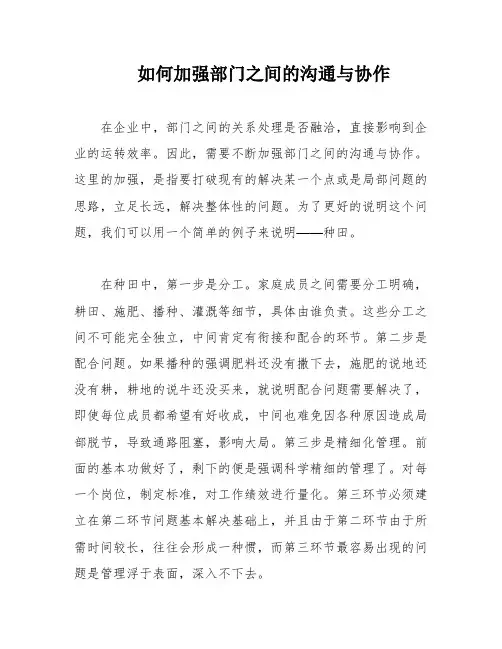 如何加强部门之间的沟通与协作

在企业中，部门之间的关系处理是否融洽，直接影响到企业的运转效率。因此，需要不断加强部门之间的沟通与协作。这里的加强，是指要打破现有的解决某一个点或是局部问题的思路，立足长远，解决整体性的问题。为了更好的说明这个问题，我们可以用一个简单的例子来说明——种田。

在种田中，第一步是分工。家庭成员之间需要分工明确，耕田、施肥、播种、灌溉等细节，具体由谁负责。这些分工之间不可能完全独立，中间肯定有衔接和配合的环节。第二步是配合问题。如果播种的强调肥料还没有撒下去，施肥的说地还没有耕，耕地的说牛还没买来，就说明配合问题需要解决了，即使每位成员都希望有好收成，中间也难免因各种原因造成局部脱节，导致通路阻塞，影响大局。第三步是精细化管理。前面的基本功做好了，剩下的便是强调科学精细的管理了。对每一个岗位，制定标准，对工作绩效进行量化。第三环节必须建立在第二环节问题基本解决基础上，并且由于第二环节由于所需时间较长，往往会形成一种惯，而第三环节最容易出现的问题是管理浮于表面，深入不下去。